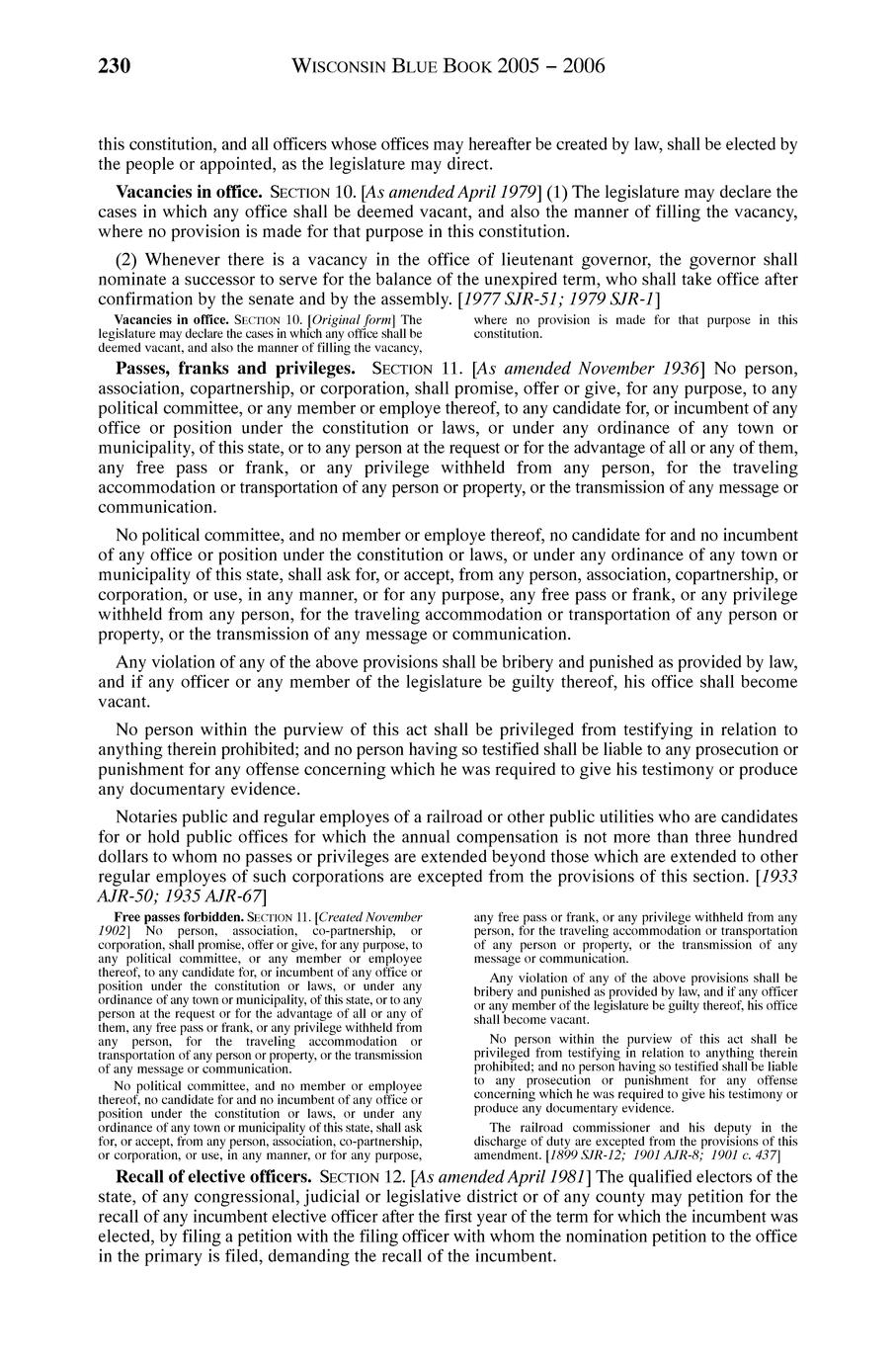 230 WISCONSIN BLUE BOOK 2005 – 2006

this constitution, and all officers whose offices may hereafter be created by law, shall be elected by the people or appointed, as the legislature may direct.

**Vacancies in office.** SECTION 10. [*As amended April 1979*] (1) The legislature may declare the cases in which any office shall be deemed vacant, and also the manner of filling the vacancy, where no provision is made for that purpose in this constitution.

(2) Whenever there is a vacancy in the office of lieutenant governor, the governor shall nominate a successor to serve for the balance of the unexpired term, who shall take office after confirmation by the senate and by the assembly. [*1977 SJR-51; 1979 SJR-1*]

**Vacancies in office.** SECTION 10. [*Original form*] The legislature may declare the cases in which any office shall be deemed vacant, and also the manner of filling the vacancy, where no provision is made for that purpose in this constitution.

**Passes, franks and privileges.** SECTION 11. [*As amended November 1936*] No person, association, copartnership, or corporation, shall promise, offer or give, for any purpose, to any political committee, or any member or employe thereof, to any candidate for, or incumbent of any office or position under the constitution or laws, or under any ordinance of any town or municipality, of this state, or to any person at the request or for the advantage of all or any of them, any free pass or frank, or any privilege withheld from any person, for the traveling accommodation or transportation of any person or property, or the transmission of any message or communication.

No political committee, and no member or employe thereof, no candidate for and no incumbent of any office or position under the constitution or laws, or under any ordinance of any town or municipality of this state, shall ask for, or accept, from any person, association, copartnership, or corporation, or use, in any manner, or for any purpose, any free pass or frank, or any privilege withheld from any person, for the traveling accommodation or transportation of any person or property, or the transmission of any message or communication.

Any violation of any of the above provisions shall be bribery and punished as provided by law, and if any officer or any member of the legislature be guilty thereof, his office shall become vacant.

No person within the purview of this act shall be privileged from testifying in relation to anything therein prohibited; and no person having so testified shall be liable to any prosecution or punishment for any offense concerning which he was required to give his testimony or produce any documentary evidence.

Notaries public and regular employes of a railroad or other public utilities who are candidates for or hold public offices for which the annual compensation is not more than three hundred dollars to whom no passes or privileges are extended beyond those which are extended to other regular employes of such corporations are excepted from the provisions of this section. [*1933 AJR-50; 1935 AJR-67*]

**Free passes forbidden.** SECTION 11. [*Created November 1902*] No person, association, co-partnership, or corporation, shall promise, offer or give, for any purpose, to any political committee, or any member or employee thereof, to any candidate for, or incumbent of any office or position under the constitution or laws, or under any ordinance of any town or municipality, of this state, or to any person at the request or for the advantage of all or any of them, any free pass or frank, or any privilege withheld from any person, for the traveling accommodation or transportation of any person or property, or the transmission of any message or communication.

No political committee, and no member or employee thereof, no candidate for and no incumbent of any office or position under the constitution or laws, or under any ordinance of any town or municipality of this state, shall ask for, or accept, from any person, association, co-partnership, or corporation, or use, in any manner, or for any purpose, any free pass or frank, or any privilege withheld from any person, for the traveling accommodation or transportation of any person or property, or the transmission of any message or communication.

Any violation of any of the above provisions shall be bribery and punished as provided by law, and if any officer or any member of the legislature be guilty thereof, his office shall become vacant.

No person within the purview of this act shall be privileged from testifying in relation to anything therein prohibited; and no person having so testified shall be liable to any prosecution or punishment for any offense concerning which he was required to give his testimony or produce any documentary evidence.

The railroad commissioner and his deputy in the discharge of duty are excepted from the provisions of this amendment. [*1899 SJR-12; 1901 AJR-8; 1901 c. 437*]

**Recall of elective officers.** SECTION 12. [*As amended April 1981*] The qualified electors of the state, of any congressional, judicial or legislative district or of any county may petition for the recall of any incumbent elective officer after the first year of the term for which the incumbent was elected, by filing a petition with the filing officer with whom the nomination petition to the office in the primary is filed, demanding the recall of the incumbent.